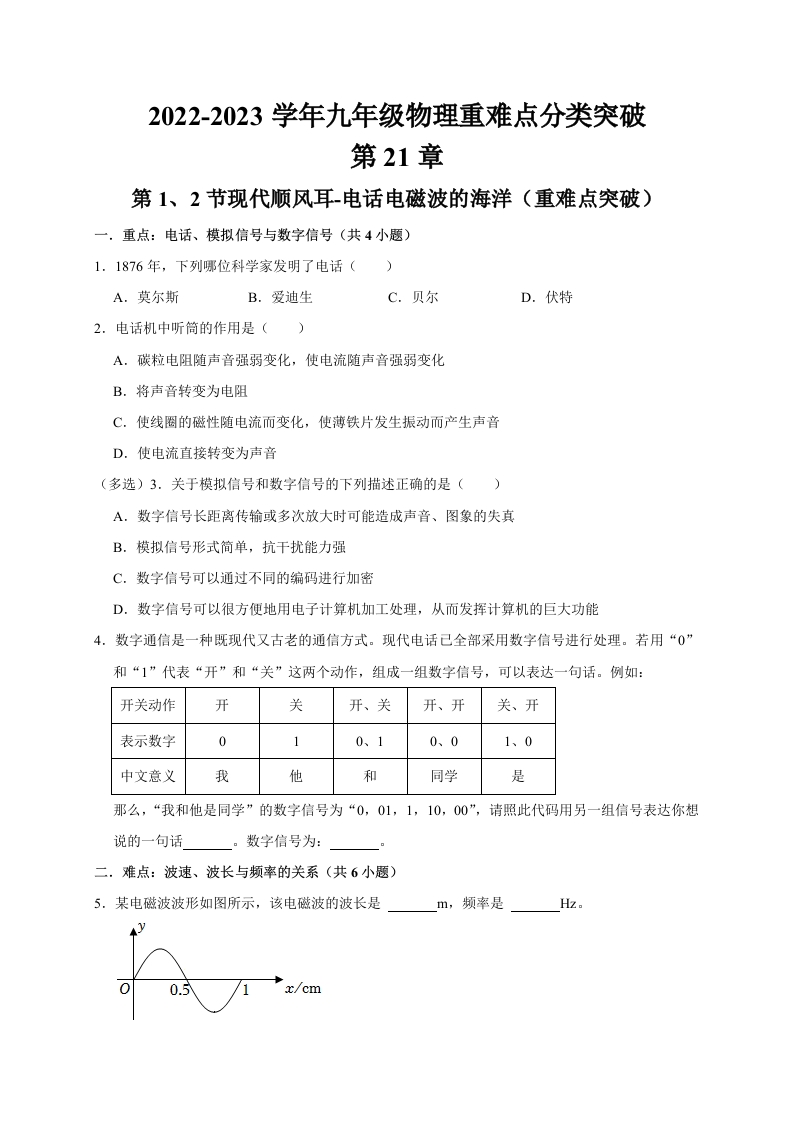 2022-2023 学年九年级物理重难点分类突破
第 21 章
第 1、2 节现代顺风耳-电话电磁波的海洋（重难点突破）

一．重点：电话、模拟信号与数字信号（共 4 小题）

1．1876 年，下列哪位科学家发明了电话（　　）

A．莫尔斯　　B．爱迪生　　C．贝尔　　D．伏特

2．电话机中听筒的作用是（　　）

A．碳粒电阻随声音强弱变化，使电流随声音强弱变化

B．将声音转变为电阻

C．使线圈的磁性随电流而变化，使薄铁片发生振动而产生声音

D．使电流直接转变为声音

（多选）3．关于模拟信号和数字信号的下列描述正确的是（　　）

A．数字信号长距离传输或多次放大时可能造成声音、图象的失真

B．模拟信号形式简单，抗干扰能力强

C．数字信号可以通过不同的编码进行加密

D．数字信号可以很方便地用电子计算机加工处理，从而发挥计算机的巨大功能

4．数字通信是一种既现代又古老的通信方式。现代电话已全部采用数字信号进行处理。若用“0”和“1”代表“开”和“关”这两个动作，组成一组数字信号，可以表达一句话。例如：

| 开关动作 | 开 | 关 | 开、关 | 开、开 | 关、开 |
|---|---|---|---|---|---|
| 表示数字 | 0 | 1 | 0、1 | 0、0 | 1、0 |
| 中文意义 | 我 | 他 | 和 | 同学 | 是 |

那么，“我和他是同学”的数字信号为“0，01，1，10，00”，请照此代码用另一组信号表达你想说的一句话______。数字信号为：______。

二．难点：波速、波长与频率的关系（共 6 小题）

5．某电磁波波形如图所示，该电磁波的波长是 ______m，频率是 ______Hz。

$y$
$O$　0.5　1　$x$/cm